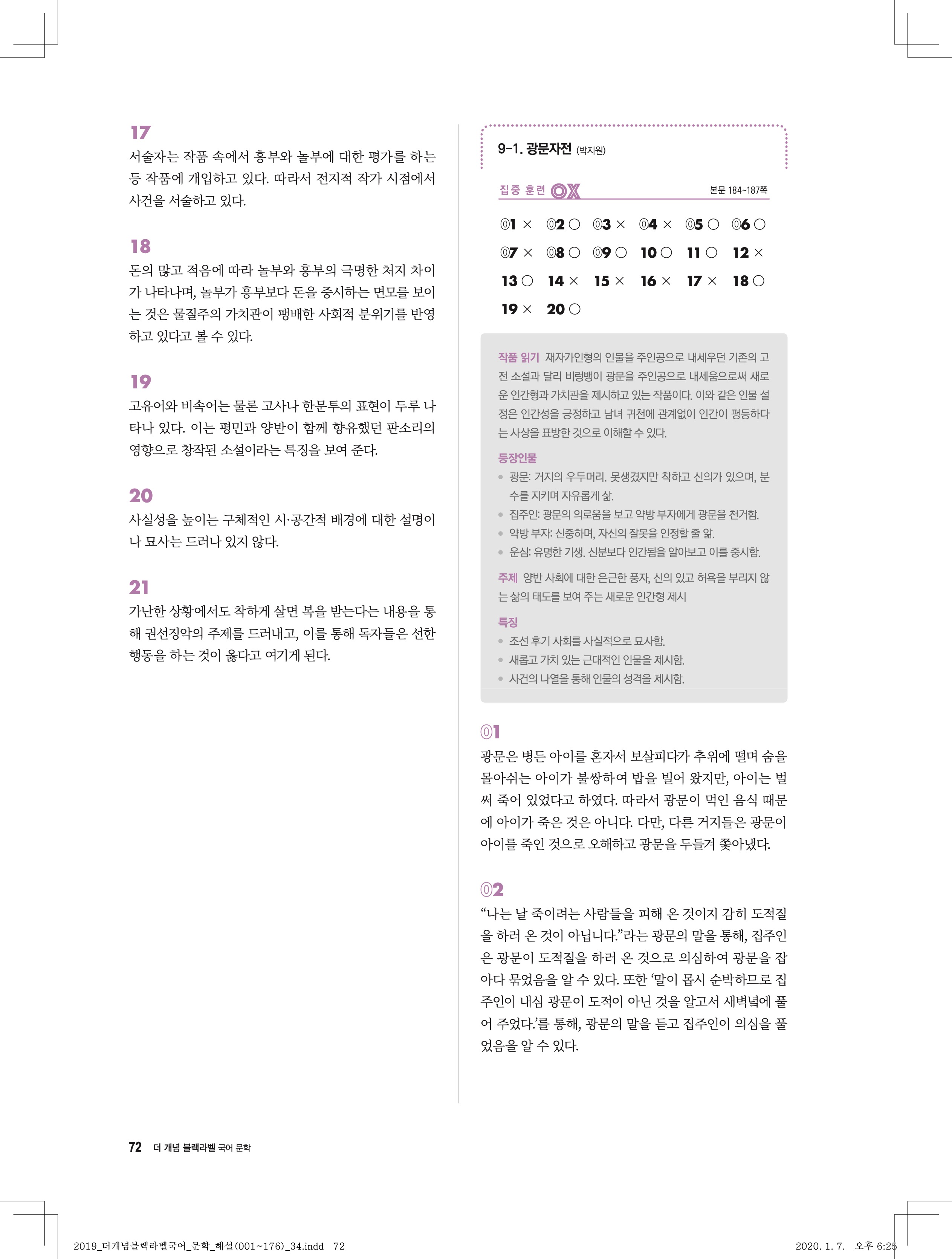 17
서술자는 작품 속에서 흥부와 놀부에 대한 평가를 하는 등 작품에 개입하고 있다. 따라서 전지적 작가 시점에서 사건을 서술하고 있다.

18
돈의 많고 적음에 따라 놀부와 흥부의 극명한 처지 차이가 나타나며, 놀부가 흥부보다 돈을 중시하는 면모를 보이는 것은 물질주의 가치관이 팽배한 사회적 분위기를 반영하고 있다고 볼 수 있다.

19
고유어와 비속어는 물론 고사나 한문투의 표현이 두루 나타나 있다. 이는 평민과 양반이 함께 향유했던 판소리의 영향으로 창작된 소설이라는 특징을 보여 준다.

20
사실성을 높이는 구체적인 시·공간적 배경에 대한 설명이나 묘사는 드러나 있지 않다.

21
가난한 상황에서도 착하게 살면 복을 받는다는 내용을 통해 권선징악의 주제를 드러내고, 이를 통해 독자들은 선한 행동을 하는 것이 옳다고 여기게 된다.

9-1. 광문자전 (박지원)

집중 훈련 OX 본문 184~187쪽

01 × 02 ○ 03 × 04 × 05 ○ 06 ○
07 × 08 ○ 09 ○ 10 ○ 11 ○ 12 ×
13 ○ 14 × 15 × 16 × 17 × 18 ○
19 × 20 ○

작품 읽기 재자가인형의 인물을 주인공으로 내세우던 기존의 고전 소설과 달리 비렁뱅이 광문을 주인공으로 내세움으로써 새로운 인간형과 가치관을 제시하고 있는 작품이다. 이와 같은 인물 설정은 인간성을 긍정하고 남녀 귀천에 관계없이 인간이 평등하다는 사상을 표방한 것으로 이해할 수 있다.

등장인물
• 광문: 거지의 우두머리. 못생겼지만 착하고 신의가 있으며, 분수를 지키며 자유롭게 삶.
• 집주인: 광문의 의로움을 보고 약방 부자에게 광문을 천거함.
• 약방 부자: 신중하며, 자신의 잘못을 인정할 줄 앎.
• 운심: 유명한 기생. 신분보다 인간됨을 알아보고 이를 중시함.

주제 양반 사회에 대한 은근한 풍자, 신의 있고 허욕을 부리지 않는 삶의 태도를 보여 주는 새로운 인간형 제시

특징
• 조선 후기 사회를 사실적으로 묘사함.
• 새롭고 가치 있는 근대적인 인물을 제시함.
• 사건의 나열을 통해 인물의 성격을 제시함.

01
광문은 병든 아이를 혼자서 보살피다가 추위에 떨며 숨을 몰아쉬는 아이가 불쌍하여 밥을 빌어 왔지만, 아이는 벌써 죽어 있었다고 하였다. 따라서 광문이 먹인 음식 때문에 아이가 죽은 것은 아니다. 다만, 다른 거지들은 광문이 아이를 죽인 것으로 오해하고 광문을 두들겨 쫓아냈다.

02
“나는 날 죽이려는 사람들을 피해 온 것이지 감히 도적질을 하러 온 것이 아닙니다.”라는 광문의 말을 통해, 집주인은 광문이 도적질을 하러 온 것으로 의심하여 광문을 잡아다 묶었음을 알 수 있다. 또한 ‘말이 몹시 순박하므로 집주인이 내심 광문이 도적이 아닌 것을 알고서 새벽녘에 풀어 주었다.’를 통해, 광문의 말을 듣고 집주인이 의심을 풀었음을 알 수 있다.

72 더 개념 블랙라벨 국어 문학

2019_더개념블랙라벨국어_문학_해설(001~176)_34.indd 72 2020. 1. 7. 오후 6:25